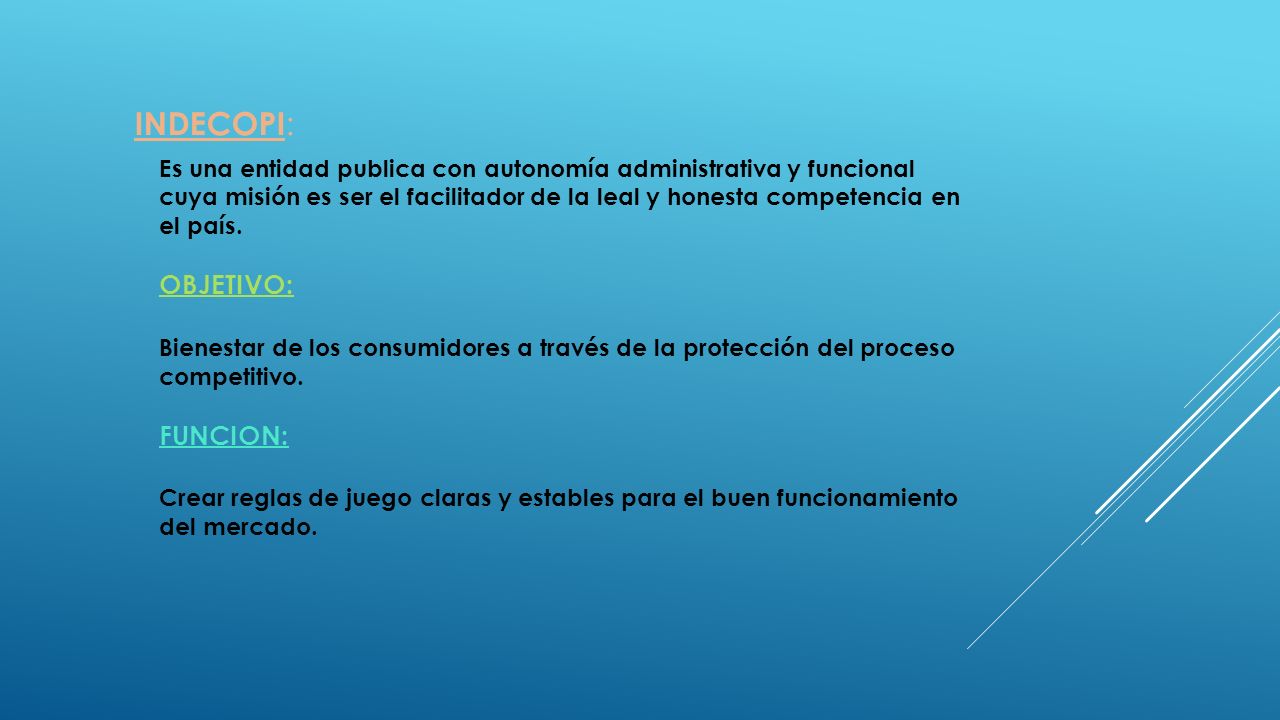 INDECOPI:

Es una entidad publica con autonomía administrativa y funcional cuya misión es ser el facilitador de la leal y honesta competencia en el país.

OBJETIVO:

Bienestar de los consumidores a través de la protección del proceso competitivo.

FUNCION:

Crear reglas de juego claras y estables para el buen funcionamiento del mercado.